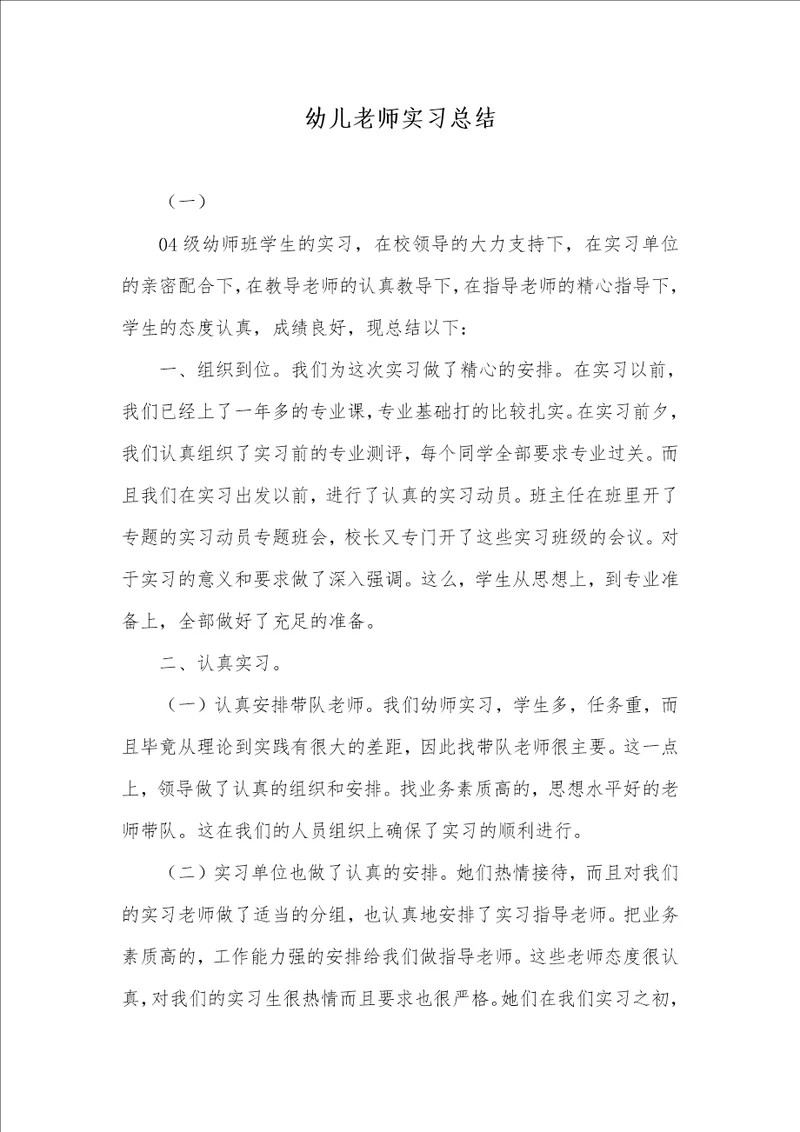 幼儿老师实习总结

（一）

04级幼师班学生的实习，在校领导的大力支持下，在实习单位的亲密配合下，在教导老师的认真教导下，在指导老师的精心指导下，学生的态度认真，成绩良好，现总结以下：

一、组织到位。我们为这次实习做了精心的安排。在实习以前，我们已经上了一年多的专业课，专业基础打的比较扎实。在实习前夕，我们认真组织了实习前的专业测评，每个同学全部要求专业过关。而且我们在实习出发以前，进行了认真的实习动员。班主任在班里开了专题的实习动员专题班会，校长又专门开了这些实习班级的会议。对于实习的意义和要求做了深入强调。这么，学生从思想上，到专业准备上，全部做好了充足的准备。

二、认真实习。

（一）认真安排带队老师。我们幼师实习，学生多，任务重，而且毕竟从理论到实践有很大的差距，因此找带队老师很主要。这一点上，领导做了认真的组织和安排。找业务素质高的，思想水平好的老师带队。这在我们的人员组织上确保了实习的顺利进行。

（二）实习单位也做了认真的安排。她们热情接待，而且对我们的实习老师做了适当的分组，也认真地安排了实习指导老师。把业务素质高的，工作能力强的安排给我们做指导老师。这些老师态度很认真，对我们的实习生很热情而且要求也很严格。她们在我们实习之初，